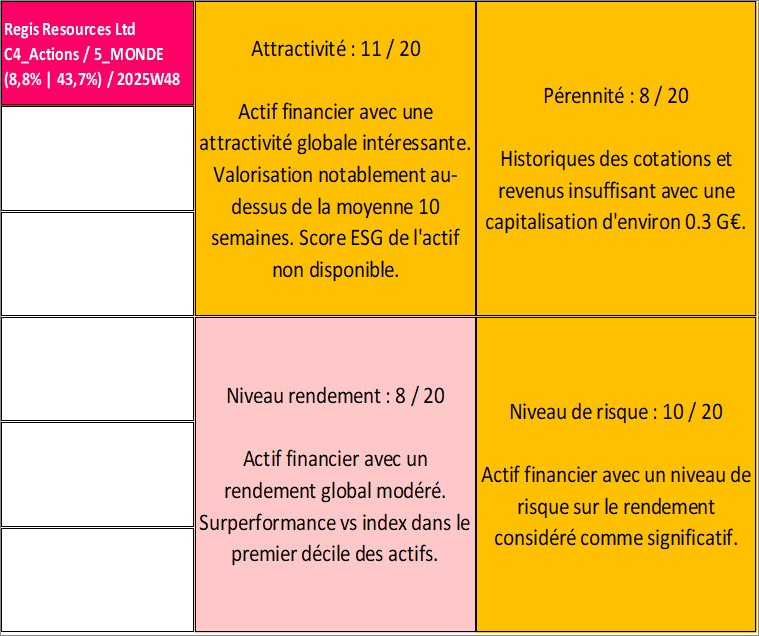 Regis Resources Ltd
C4_Actions / 5_MONDE
(8,8% | 43,7%) / 2025W48

Attractivité : 11 / 20

Actif financier avec une attractivité globale intéressante. Valorisation notablement au-dessus de la moyenne 10 semaines. Score ESG de l'actif non disponible.

Pérennité : 8 / 20

Historiques des cotations et revenus insuffisant avec une capitalisation d'environ 0.3 G€.

Niveau rendement : 8 / 20

Actif financier avec un rendement global modéré. Surperformance vs index dans le premier décile des actifs.

Niveau de risque : 10 / 20

Actif financier avec un niveau de risque sur le rendement considéré comme significatif.